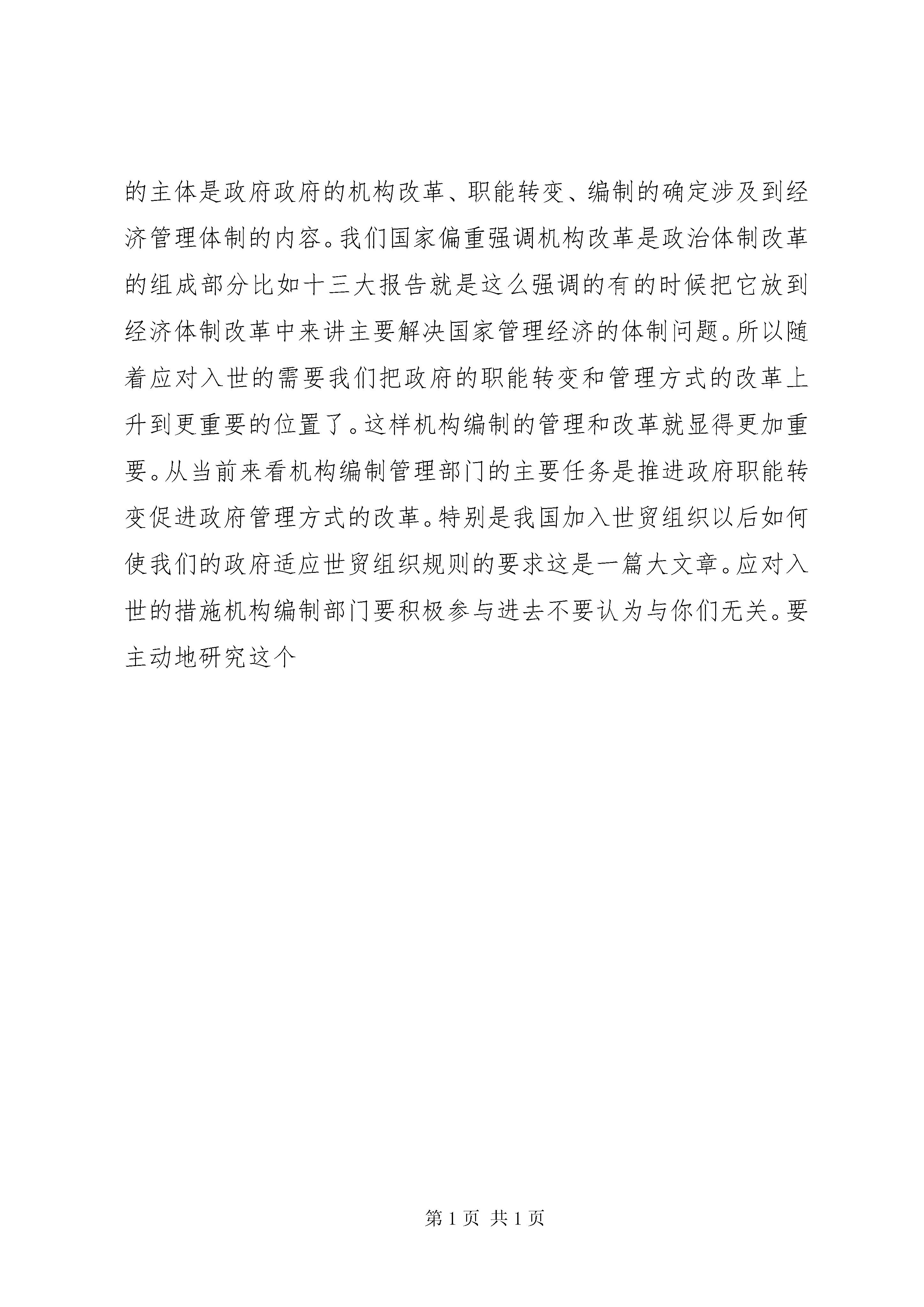 的主体是政府政府的机构改革、职能转变、编制的确定涉及到经济管理体制的内容。我们国家偏重强调机构改革是政治体制改革的组成部分比如十三大报告就是这么强调的有的时候把它放到经济体制改革中来讲主要解决国家管理经济的体制问题。所以随着应对入世的需要我们把政府的职能转变和管理方式的改革上升到更重要的位置了。这样机构编制的管理和改革就显得更加重要。从当前来看机构编制管理部门的主要任务是推进政府职能转变促进政府管理方式的改革。特别是我国加入世贸组织以后如何使我们的政府适应世贸组织规则的要求这是一篇大文章。应对入世的措施机构编制部门要积极参与进去不要认为与你们无关。要主动地研究这个

第 1 页 共 1 页